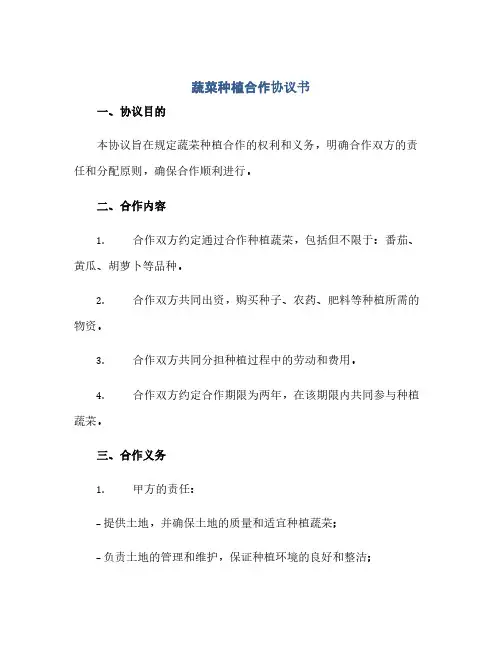 蔬菜种植合作协议书

一、协议目的

本协议旨在规定蔬菜种植合作的权利和义务，明确合作双方的责任和分配原则，确保合作顺利进行。

二、合作内容

1. 合作双方约定通过合作种植蔬菜，包括但不限于：番茄、黄瓜、胡萝卜等品种。

2. 合作双方共同出资，购买种子、农药、肥料等种植所需的物资。

3. 合作双方共同分担种植过程中的劳动和费用。

4. 合作双方约定合作期限为两年，在该期限内共同参与种植蔬菜。

三、合作义务

1. 甲方的责任：

- 提供土地，并确保土地的质量和适宜种植蔬菜；

- 负责土地的管理和维护，保证种植环境的良好和整洁；